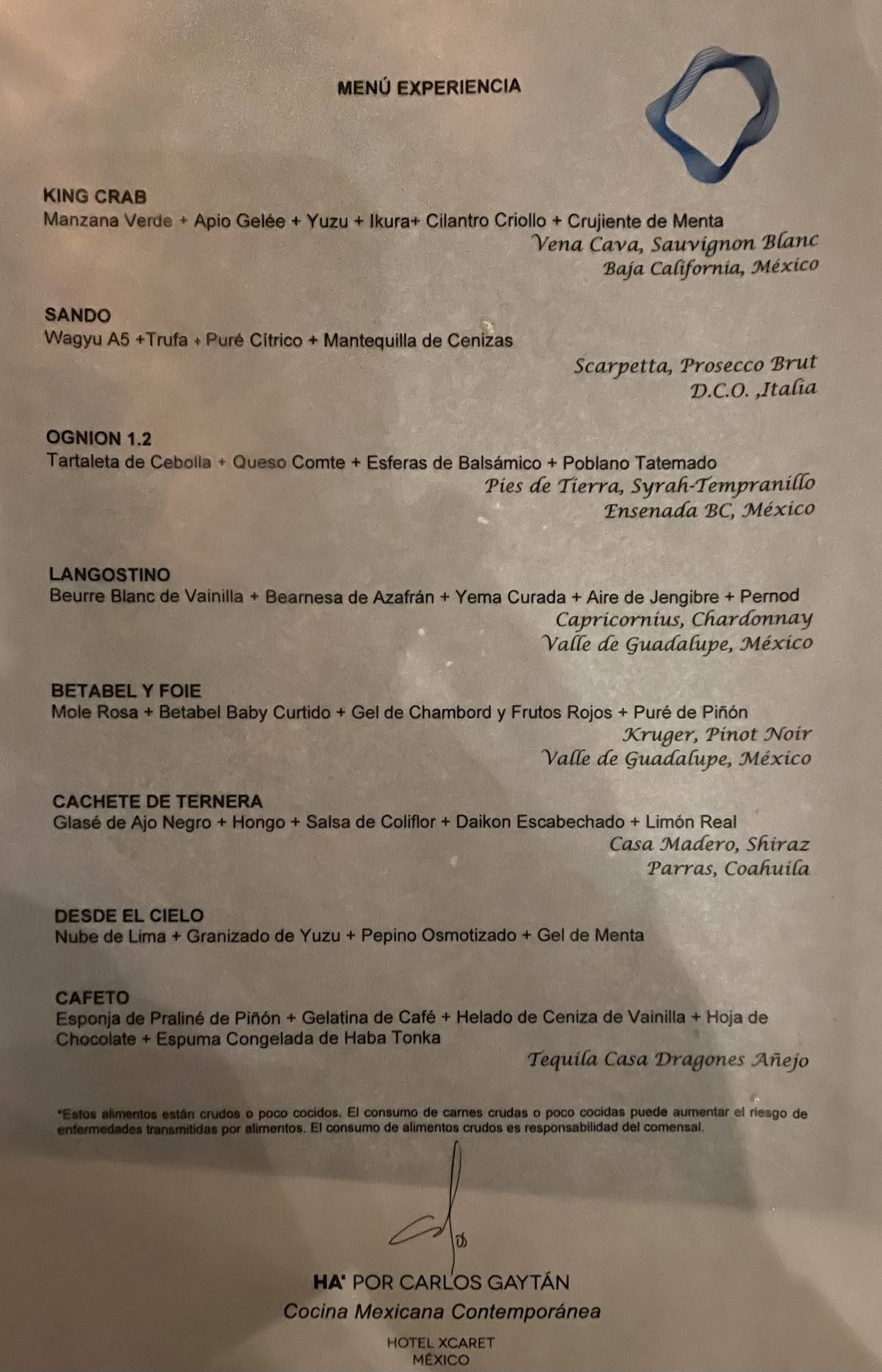 MENÚ EXPERIENCIA

KING CRAB
Manzana Verde + Apio Gelée + Yuzu + Ikura+ Cilantro Criollo + Crujiente de Menta
Vena Cava, Sauvignon Blanc
Baja California, México

SANDO
Wagyu A5 +Trufa + Puré Cítrico + Mantequilla de Cenizas
Scarpetta, Prosecco Brut
D.C.O. ,Italia

OGNION 1.2
Tartaleta de Cebolla + Queso Comte + Esferas de Balsámico + Poblano Tatemado
Pies de Tierra, Syrah-Tempranillo
Ensenada BC, México

LANGOSTINO
Beurre Blanc de Vainilla + Bearnesa de Azafrán + Yema Curada + Aire de Jengibre + Pernod
Capricornius, Chardonnay
Valle de Guadalupe, México

BETABEL Y FOIE
Mole Rosa + Betabel Baby Curtido + Gel de Chambord y Frutos Rojos + Puré de Piñón
Kruger, Pinot Noir
Valle de Guadalupe, México

CACHETE DE TERNERA
Glasé de Ajo Negro + Hongo + Salsa de Coliflor + Daikon Escabechado + Limón Real
Casa Madero, Shiraz
Parras, Coahuila

DESDE EL CIELO
Nube de Lima + Granizado de Yuzu + Pepino Osmotizado + Gel de Menta

CAFETO
Esponja de Praliné de Piñón + Gelatina de Café + Helado de Ceniza de Vainilla + Hoja de Chocolate + Espuma Congelada de Haba Tonka
Tequila Casa Dragones Añejo

*Estos alimentos están crudos o poco cocidos. El consumo de carnes crudas o poco cocidas puede aumentar el riesgo de enfermedades transmitidas por alimentos. El consumo de alimentos crudos es responsabilidad del comensal.

HA' POR CARLOS GAYTÁN
Cocina Mexicana Contemporánea
HOTEL XCARET
MÉXICO